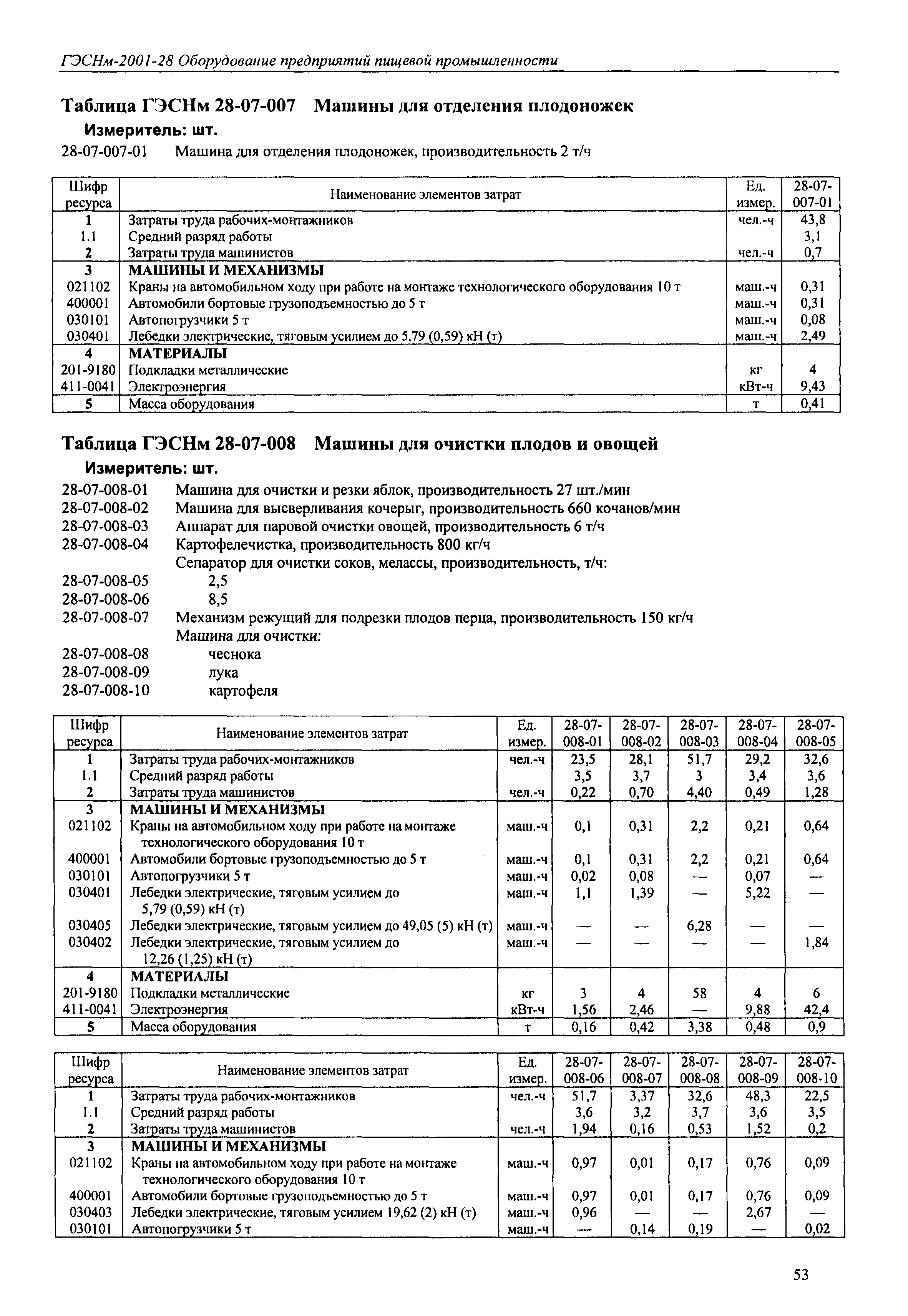 ГЭСНм-2001-28 Оборудование предприятий пищевой промышленности

Таблица ГЭСНм 28-07-007 Машины для отделения плодоножек
Измеритель: шт.

28-07-007-01 Машина для отделения плодоножек, производительность 2 т/ч

| Шифр ресурса | Наименование элементов затрат | Ед. измер. | 28-07-007-01 |
|---|---|---|---|
| 1 | Затраты труда рабочих-монтажников | чел.-ч | 43,8 |
| 1.1 | Средний разряд работы | | 3,1 |
| 2 | Затраты труда машинистов | чел.-ч | 0,7 |
| 3 | МАШИНЫ И МЕХАНИЗМЫ | | |
| 021102 | Краны на автомобильном ходу при работе на монтаже технологического оборудования 10 т | маш.-ч | 0,31 |
| 400001 | Автомобили бортовые грузоподъемностью до 5 т | маш.-ч | 0,31 |
| 030101 | Автопогрузчики 5 т | маш.-ч | 0,08 |
| 030401 | Лебедки электрические, тяговым усилием до 5,79 (0,59) кН (т) | маш.-ч | 2,49 |
| 4 | МАТЕРИАЛЫ | | |
| 201-9180 | Подкладки металлические | кг | 4 |
| 411-0041 | Электроэнергия | кВт-ч | 9,43 |
| 5 | Масса оборудования | т | 0,41 |

Таблица ГЭСНм 28-07-008 Машины для очистки плодов и овощей
Измеритель: шт.

28-07-008-01 Машина для очистки и резки яблок, производительность 27 шт./мин
28-07-008-02 Машина для высверливания кочерыг, производительность 660 кочанов/мин
28-07-008-03 Аппарат для паровой очистки овощей, производительность 6 т/ч
28-07-008-04 Картофелечистка, производительность 800 кг/ч
Сепаратор для очистки соков, мелассы, производительность, т/ч:
28-07-008-05 2,5
28-07-008-06 8,5
28-07-008-07 Механизм режущий для подрезки плодов перца, производительность 150 кг/ч
Машина для очистки:
28-07-008-08 чеснока
28-07-008-09 лука
28-07-008-10 картофеля

| Шифр ресурса | Наименование элементов затрат | Ед. измер. | 28-07-008-01 | 28-07-008-02 | 28-07-008-03 | 28-07-008-04 | 28-07-008-05 |
|---|---|---|---|---|---|---|---|
| 1 | Затраты труда рабочих-монтажников | чел.-ч | 23,5 | 28,1 | 51,7 | 29,2 | 32,6 |
| 1.1 | Средний разряд работы | | 3,5 | 3,7 | 3 | 3,4 | 3,6 |
| 2 | Затраты труда машинистов | чел.-ч | 0,22 | 0,70 | 4,40 | 0,49 | 1,28 |
| 3 | МАШИНЫ И МЕХАНИЗМЫ | | | | | | |
| 021102 | Краны на автомобильном ходу при работе на монтаже технологического оборудования 10 т | маш.-ч | 0,1 | 0,31 | 2,2 | 0,21 | 0,64 |
| 400001 | Автомобили бортовые грузоподъемностью до 5 т | маш.-ч | 0,1 | 0,31 | 2,2 | 0,21 | 0,64 |
| 030101 | Автопогрузчики 5 т | маш.-ч | 0,02 | 0,08 | — | 0,07 | — |
| 030401 | Лебедки электрические, тяговым усилием до 5,79 (0,59) кН (т) | маш.-ч | 1,1 | 1,39 | — | 5,22 | — |
| 030405 | Лебедки электрические, тяговым усилием до 49,05 (5) кН (т) | маш.-ч | — | — | 6,28 | — | — |
| 030402 | Лебедки электрические, тяговым усилием до 12,26 (1,25) кН (т) | маш.-ч | — | — | — | — | 1,84 |
| 4 | МАТЕРИАЛЫ | | | | | | |
| 201-9180 | Подкладки металлические | кг | 3 | 4 | 58 | 4 | 6 |
| 411-0041 | Электроэнергия | кВт-ч | 1,56 | 2,46 | — | 9,88 | 42,4 |
| 5 | Масса оборудования | т | 0,16 | 0,42 | 3,38 | 0,48 | 0,9 |

| Шифр ресурса | Наименование элементов затрат | Ед. измер. | 28-07-008-06 | 28-07-008-07 | 28-07-008-08 | 28-07-008-09 | 28-07-008-10 |
|---|---|---|---|---|---|---|---|
| 1 | Затраты труда рабочих-монтажников | чел.-ч | 51,7 | 3,37 | 32,6 | 48,3 | 22,5 |
| 1.1 | Средний разряд работы | | 3,6 | 3,2 | 3,7 | 3,6 | 3,5 |
| 2 | Затраты труда машинистов | чел.-ч | 1,94 | 0,16 | 0,53 | 1,52 | 0,2 |
| 3 | МАШИНЫ И МЕХАНИЗМЫ | | | | | | |
| 021102 | Краны на автомобильном ходу при работе на монтаже технологического оборудования 10 т | маш.-ч | 0,97 | 0,01 | 0,17 | 0,76 | 0,09 |
| 400001 | Автомобили бортовые грузоподъемностью до 5 т | маш.-ч | 0,97 | 0,01 | 0,17 | 0,76 | 0,09 |
| 030403 | Лебедки электрические, тяговым усилием 19,62 (2) кН (т) | маш.-ч | 0,96 | — | — | 2,67 | — |
| 030101 | Автопогрузчики 5 т | маш.-ч | — | 0,14 | 0,19 | — | 0,02 |

53